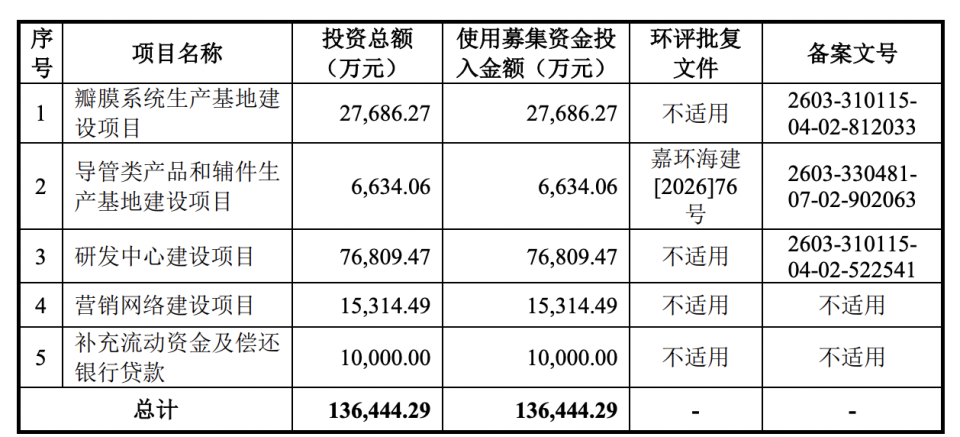 | 序号 | 项目名称 | 投资总额（万元） | 使用募集资金投入金额（万元） | 环评批复文件 | 备案文号 |
|---|---|---|---|---|---|
| 1 | 瓣膜系统生产基地建设项目 | 27,686.27 | 27,686.27 | 不适用 | 2603-310115-04-02-812033 |
| 2 | 导管类产品和辅件生产基地建设项目 | 6,634.06 | 6,634.06 | 嘉环海建[2026]76号 | 2603-330481-07-02-902063 |
| 3 | 研发中心建设项目 | 76,809.47 | 76,809.47 | 不适用 | 2603-310115-04-02-522541 |
| 4 | 营销网络建设项目 | 15,314.49 | 15,314.49 | 不适用 | 不适用 |
| 5 | 补充流动资金及偿还银行贷款 | 10,000.00 | 10,000.00 | 不适用 | 不适用 |
| 总计 |  | 136,444.29 | 136,444.29 | - | - |